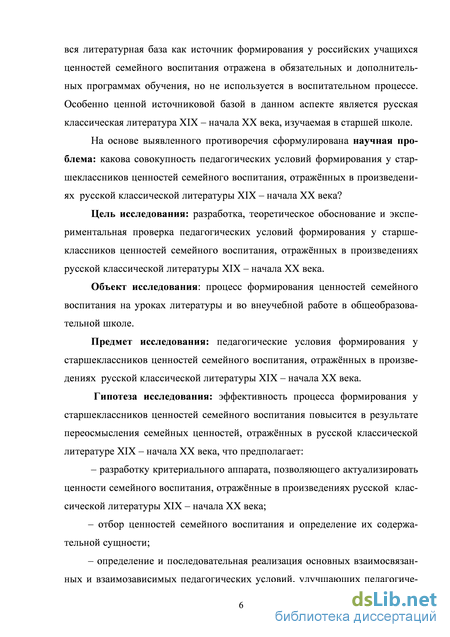 вся литературная база как источник формирования у российских учащихся ценностей семейного воспитания отражена в обязательных и дополнительных программах обучения, но не используется в воспитательном процессе. Особенно ценной источниковой базой в данном аспекте является русская классическая литература XIX – начала XX века, изучаемая в старшей школе.

На основе выявленного противоречия сформулирована **научная проблема:** какова совокупность педагогических условий формирования у старшеклассников ценностей семейного воспитания, отражённых в произведениях русской классической литературы XIX – начала XX века?

**Цель исследования:** разработка, теоретическое обоснование и экспериментальная проверка педагогических условий формирования у старшеклассников ценностей семейного воспитания, отражённых в произведениях русской классической литературы XIX – начала XX века.

**Объект исследования**: процесс формирования ценностей семейного воспитания на уроках литературы и во внеучебной работе в общеобразовательной школе.

**Предмет исследования:** педагогические условия формирования у старшеклассников ценностей семейного воспитания, отражённых в произведениях русской классической литературы XIX – начала XX века.

**Гипотеза исследования:** эффективность процесса формирования у старшеклассников ценностей семейного воспитания повысится в результате переосмысления семейных ценностей, отражённых в русской классической литературе XIX – начала XX века, что предполагает:

– разработку критериального аппарата, позволяющего актуализировать ценности семейного воспитания, отражённые в произведениях русской классической литературы XIX – начала XX века;

– отбор ценностей семейного воспитания и определение их содержательной сущности;

– определение и последовательная реализация основных взаимосвязанных и взаимозависимых педагогических условий, улучшающих педагогиче-

6

dsLib.net
библиотека диссертаций